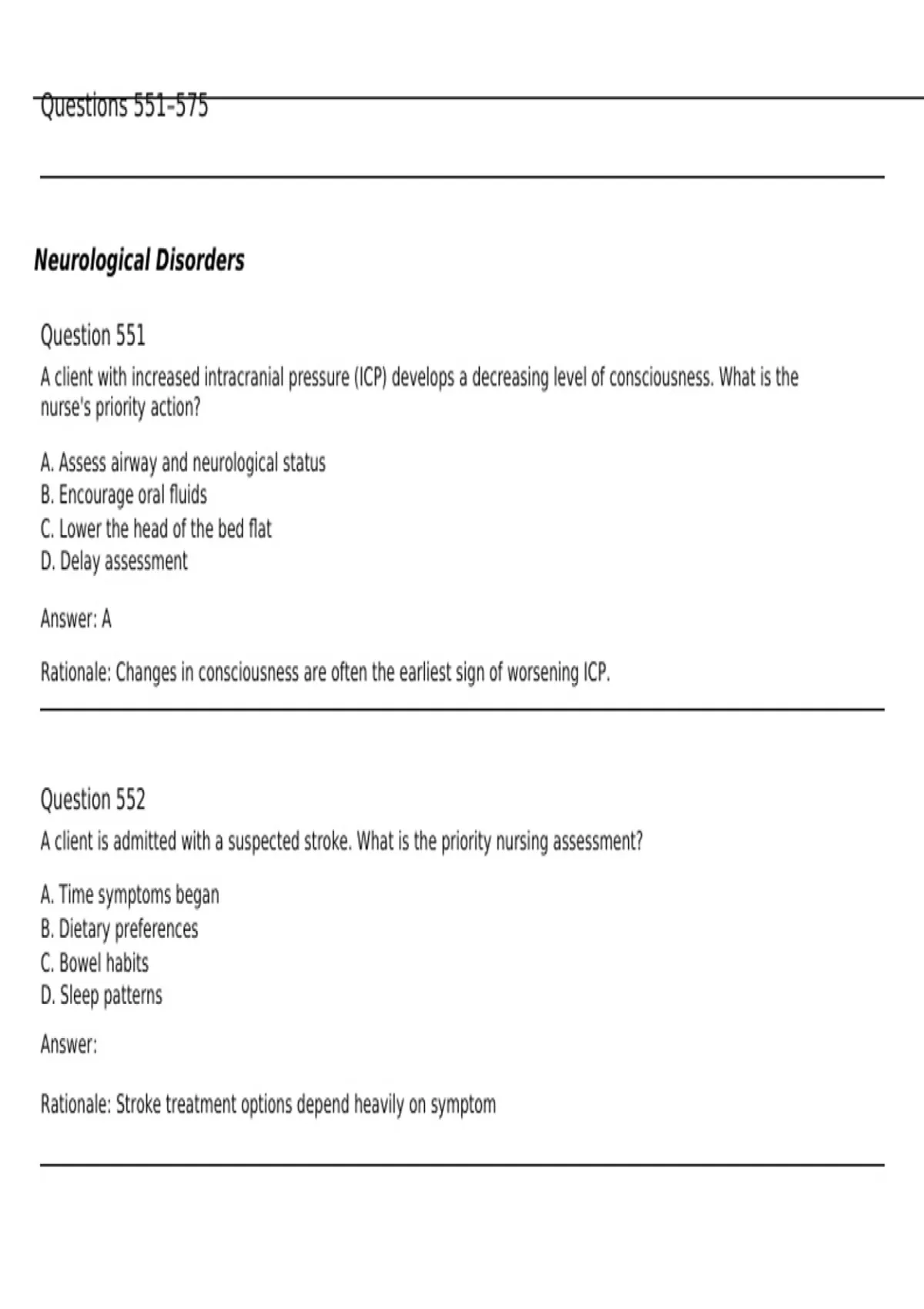 Questions 551–575

Neurological Disorders

Question 551
A client with increased intracranial pressure (ICP) develops a decreasing level of consciousness. What is the nurse's priority action?

A. Assess airway and neurological status
B. Encourage oral fluids
C. Lower the head of the bed flat
D. Delay assessment

Answer: A

Rationale: Changes in consciousness are often the earliest sign of worsening ICP.

Question 552
A client is admitted with a suspected stroke. What is the priority nursing assessment?

A. Time symptoms began
B. Dietary preferences
C. Bowel habits
D. Sleep patterns

Answer:

Rationale: Stroke treatment options depend heavily on symptom